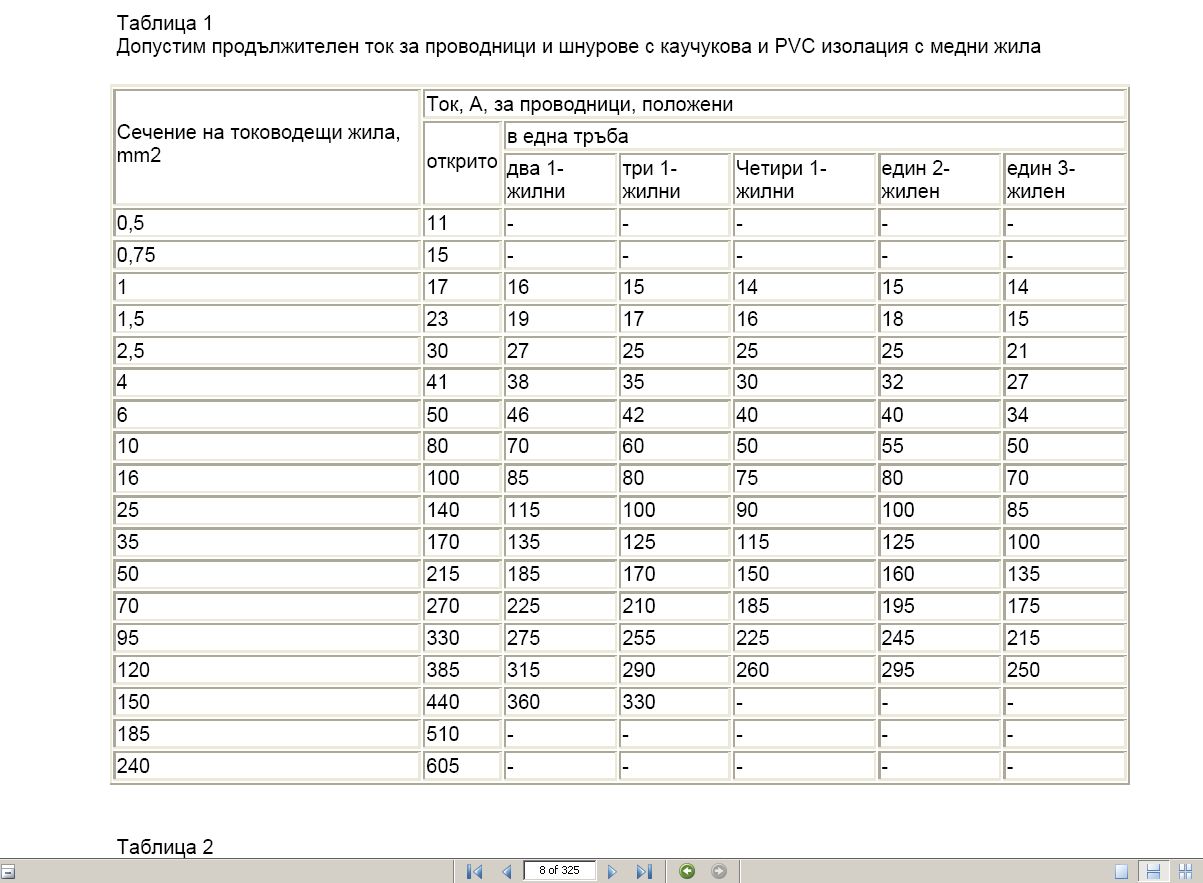 Таблица 1
Допустим продължителен ток за проводници и шнурове с каучукова и PVC изолация с медни жила

| Сечение на тоководещи жила, mm2 | Ток, А, за проводници, положени | | | | | |
|---|---|---|---|---|---|---|
| | открито | в една тръба | | | | |
| | | два 1-жилни | три 1-жилни | Четири 1-жилни | един 2-жилен | един 3-жилен |
| 0,5 | 11 | - | - | - | - | - |
| 0,75 | 15 | - | - | - | - | - |
| 1 | 17 | 16 | 15 | 14 | 15 | 14 |
| 1,5 | 23 | 19 | 17 | 16 | 18 | 15 |
| 2,5 | 30 | 27 | 25 | 25 | 25 | 21 |
| 4 | 41 | 38 | 35 | 30 | 32 | 27 |
| 6 | 50 | 46 | 42 | 40 | 40 | 34 |
| 10 | 80 | 70 | 60 | 50 | 55 | 50 |
| 16 | 100 | 85 | 80 | 75 | 80 | 70 |
| 25 | 140 | 115 | 100 | 90 | 100 | 85 |
| 35 | 170 | 135 | 125 | 115 | 125 | 100 |
| 50 | 215 | 185 | 170 | 150 | 160 | 135 |
| 70 | 270 | 225 | 210 | 185 | 195 | 175 |
| 95 | 330 | 275 | 255 | 225 | 245 | 215 |
| 120 | 385 | 315 | 290 | 260 | 295 | 250 |
| 150 | 440 | 360 | 330 | - | - | - |
| 185 | 510 | - | - | - | - | - |
| 240 | 605 | - | - | - | - | - |

Таблица 2

8 of 325